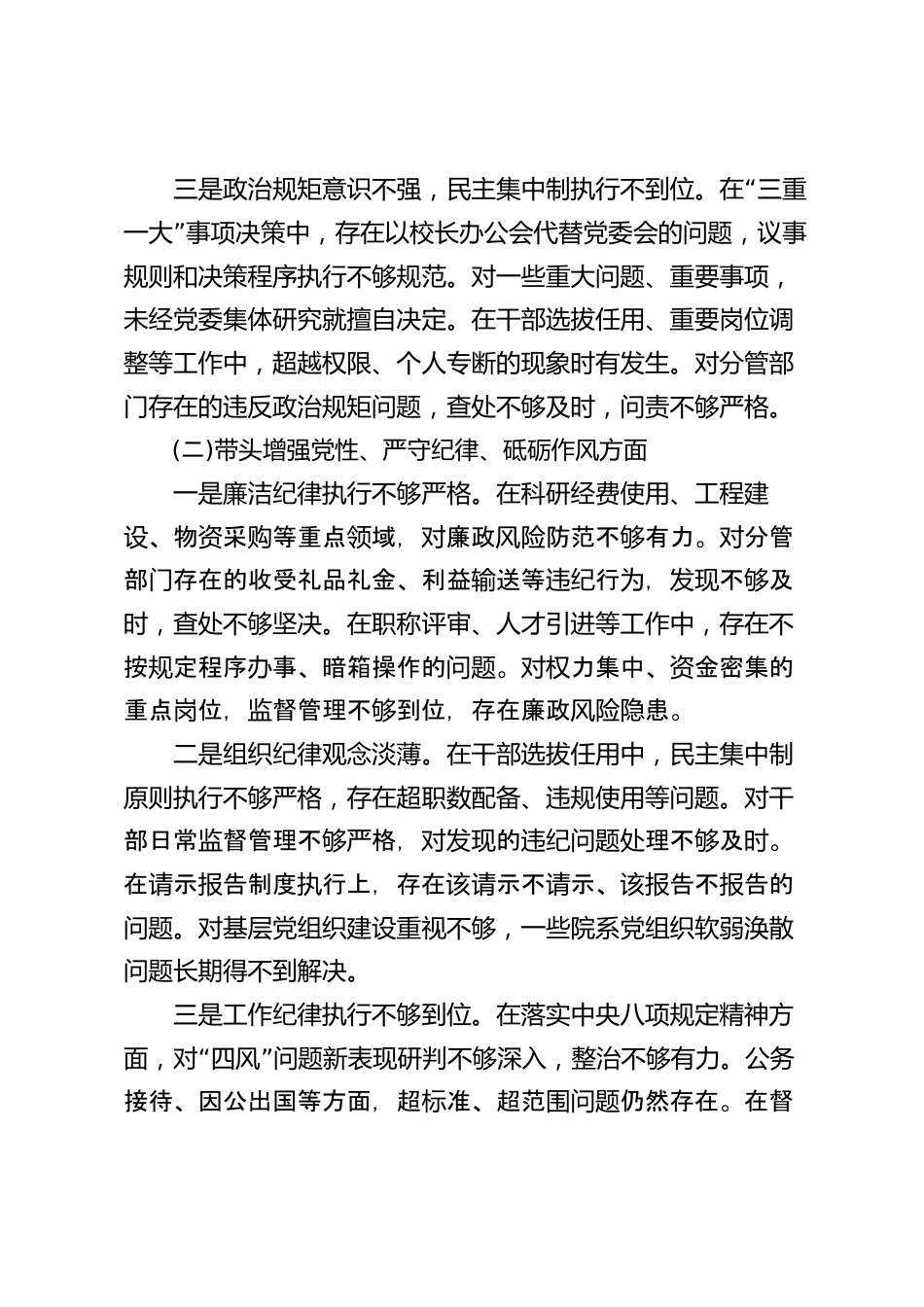 三是政治规矩意识不强，民主集中制执行不到位。在“三重一大”事项决策中，存在以校长办公会代替党委会的问题，议事规则和决策程序执行不够规范。对一些重大问题、重要事项，未经党委集体研究就擅自决定。在干部选拔任用、重要岗位调整等工作中，超越权限、个人专断的现象时有发生。对分管部门存在的违反政治规矩问题，查处不够及时，问责不够严格。

(二)带头增强党性、严守纪律、砥砺作风方面

一是廉洁纪律执行不够严格。在科研经费使用、工程建设、物资采购等重点领域，对廉政风险防范不够有力。对分管部门存在的收受礼品礼金、利益输送等违纪行为，发现不够及时，查处不够坚决。在职称评审、人才引进等工作中，存在不按规定程序办事、暗箱操作的问题。对权力集中、资金密集的重点岗位，监督管理不够到位，存在廉政风险隐患。

二是组织纪律观念淡薄。在干部选拔任用中，民主集中制原则执行不够严格，存在超职数配备、违规使用等问题。对干部日常监督管理不够严格，对发现的违纪问题处理不够及时。在请示报告制度执行上，存在该请示不请示、该报告不报告的问题。对基层党组织建设重视不够，一些院系党组织软弱涣散问题长期得不到解决。

三是工作纪律执行不够到位。在落实中央八项规定精神方面，对“四风”问题新表现研判不够深入，整治不够有力。公务接待、因公出国等方面，超标准、超范围问题仍然存在。在督